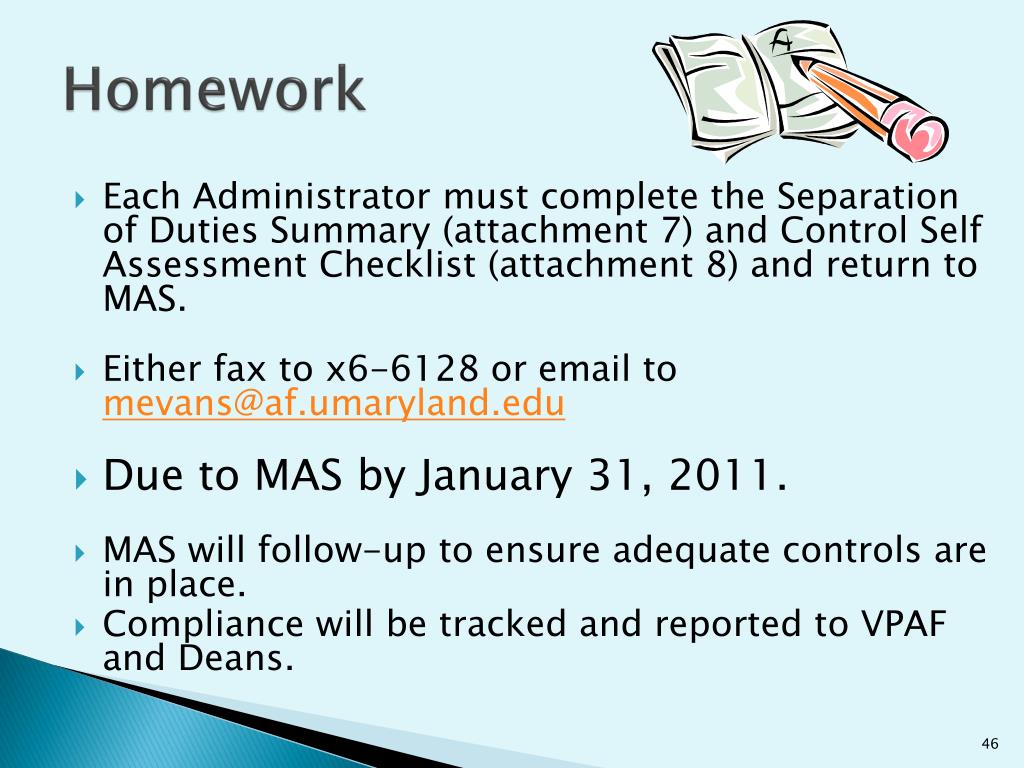 Homework

A

Each Administrator must complete the Separation of Duties Summary (attachment 7) and Control Self Assessment Checklist (attachment 8) and return to MAS.

Either fax to x6-6128 or email to mevans@af.umaryland.edu

Due to MAS by January 31, 2011.

MAS will follow-up to ensure adequate controls are in place.

Compliance will be tracked and reported to VPAF and Deans.

46